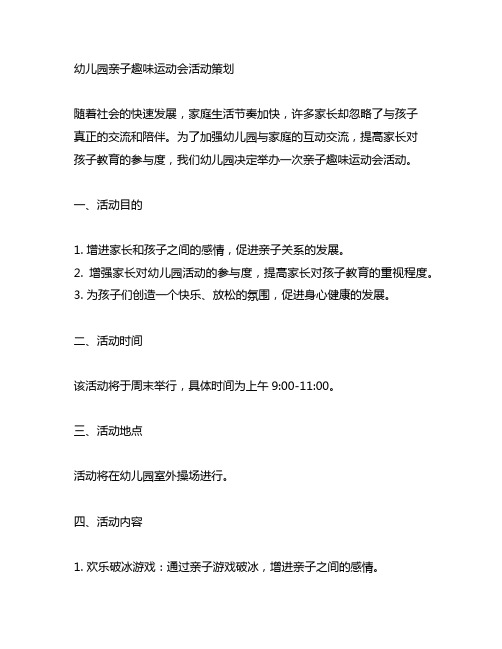 幼儿园亲子趣味运动会活动策划

随着社会的快速发展，家庭生活节奏加快，许多家长却忽略了与孩子真正的交流和陪伴。为了加强幼儿园与家庭的互动交流，提高家长对孩子教育的参与度，我们幼儿园决定举办一次亲子趣味运动会活动。

一、活动目的

1. 增进家长和孩子之间的感情，促进亲子关系的发展。
2. 增强家长对幼儿园活动的参与度，提高家长对孩子教育的重视程度。
3. 为孩子们创造一个快乐、放松的氛围，促进身心健康的发展。

二、活动时间

该活动将于周末举行，具体时间为上午 9:00-11:00。

三、活动地点

活动将在幼儿园室外操场进行。

四、活动内容

1. 欢乐破冰游戏：通过亲子游戏破冰，增进亲子之间的感情。